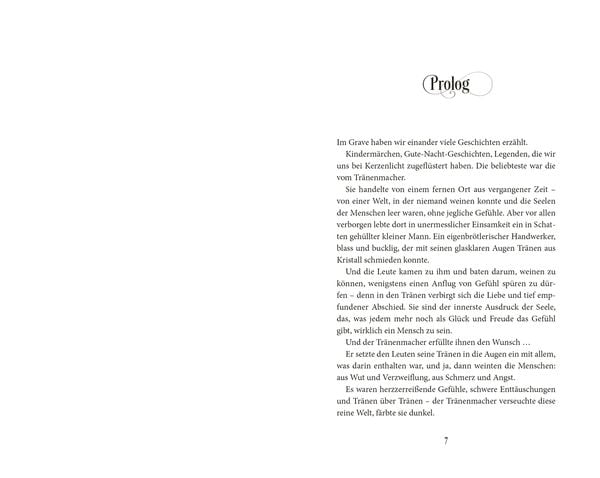 Prolog

Im Grave haben wir einander viele Geschichten erzählt.

Kindermärchen, Gute-Nacht-Geschichten, Legenden, die wir uns bei Kerzenlicht zugeflüstert haben. Die beliebteste war die vom Tränenmacher.

Sie handelte von einem fernen Ort aus vergangener Zeit – von einer Welt, in der niemand weinen konnte und die Seelen der Menschen leer waren, ohne jegliche Gefühle. Aber vor allen verborgen lebte dort in unermesslicher Einsamkeit ein in Schatten gehüllter kleiner Mann. Ein eigenbrötlerischer Handwerker, blass und bucklig, der mit seinen glasklaren Augen Tränen aus Kristall schmieden konnte.

Und die Leute kamen zu ihm und baten darum, weinen zu können, wenigstens einen Anflug von Gefühl spüren zu dürfen – denn in den Tränen verbirgt sich die Liebe und tief empfundener Abschied. Sie sind der innerste Ausdruck der Seele, das, was jedem mehr noch als Glück und Freude das Gefühl gibt, wirklich ein Mensch zu sein.

Und der Tränenmacher erfüllte ihnen den Wunsch …

Er setzte den Leuten seine Tränen in die Augen ein mit allem, was darin enthalten war, und ja, dann weinten die Menschen: aus Wut und Verzweiflung, aus Schmerz und Angst.

Es waren herzzerreißende Gefühle, schwere Enttäuschungen und Tränen über Tränen – der Tränenmacher verseuchte diese reine Welt, färbte sie dunkel.

7